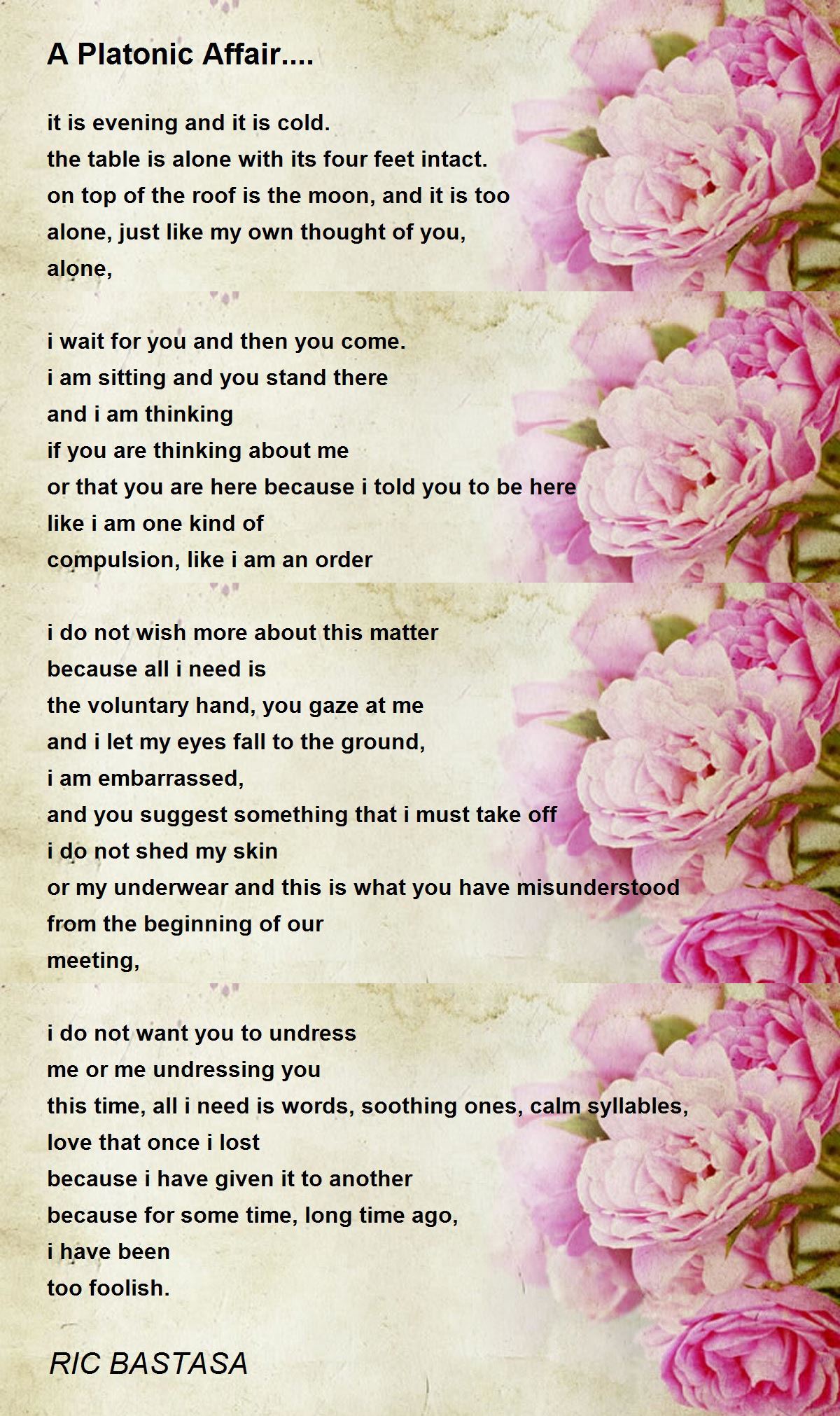 A Platonic Affair....

it is evening and it is cold.
the table is alone with its four feet intact.
on top of the roof is the moon, and it is too
alone, just like my own thought of you,
alone,

i wait for you and then you come.
i am sitting and you stand there
and i am thinking
if you are thinking about me
or that you are here because i told you to be here
like i am one kind of
compulsion, like i am an order

i do not wish more about this matter
because all i need is
the voluntary hand, you gaze at me
and i let my eyes fall to the ground,
i am embarrassed,
and you suggest something that i must take off
i do not shed my skin
or my underwear and this is what you have misunderstood
from the beginning of our
meeting,

i do not want you to undress
me or me undressing you
this time, all i need is words, soothing ones, calm syllables,
love that once i lost
because i have given it to another
because for some time, long time ago,
i have been
too foolish.

RIC BASTASA